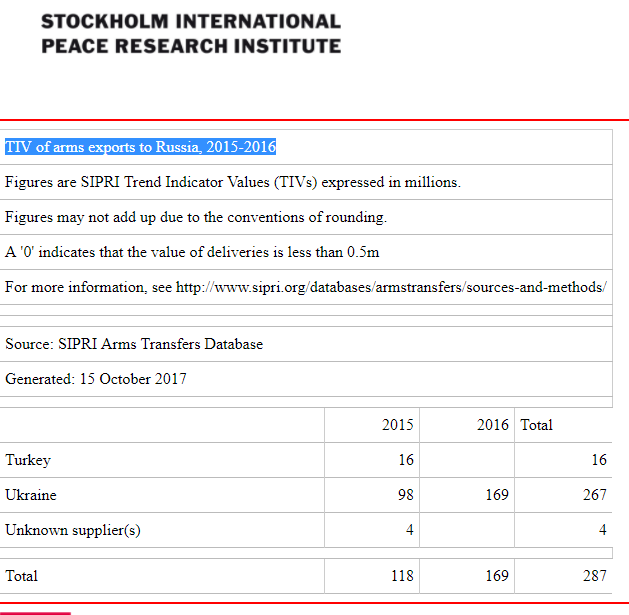 STOCKHOLM INTERNATIONAL
PEACE RESEARCH INSTITUTE

TIV of arms exports to Russia, 2015-2016

Figures are SIPRI Trend Indicator Values (TIVs) expressed in millions.

Figures may not add up due to the conventions of rounding.

A '0' indicates that the value of deliveries is less than 0.5m

For more information, see http://www.sipri.org/databases/armstransfers/sources-and-methods/

Source: SIPRI Arms Transfers Database

Generated: 15 October 2017

| | 2015 | 2016 | Total |
|---|---|---|---|
| Turkey | 16 | | 16 |
| Ukraine | 98 | 169 | 267 |
| Unknown supplier(s) | 4 | | 4 |
| Total | 118 | 169 | 287 |